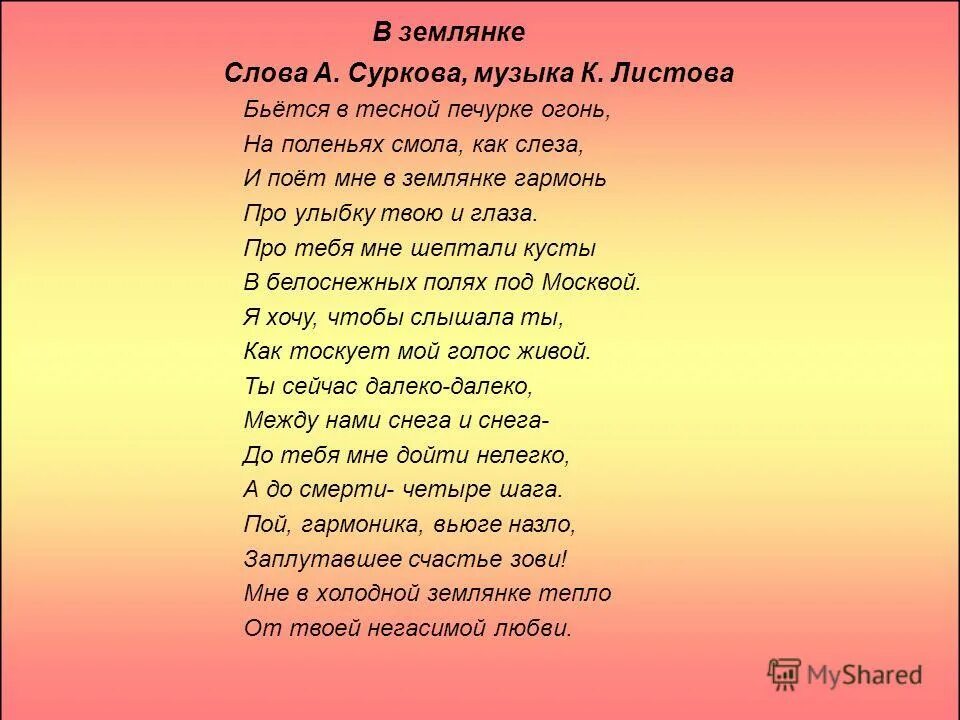 В землянке

Слова А. Суркова, музыка К. Листова

Бьётся в тесной печурке огонь,
На поленьях смола, как слеза,
И поёт мне в землянке гармонь
Про улыбку твою и глаза.
Про тебя мне шептали кусты
В белоснежных полях под Москвой.
Я хочу, чтобы слышала ты,
Как тоскует мой голос живой.
Ты сейчас далеко-далеко,
Между нами снега и снега-
До тебя мне дойти нелегко,
А до смерти- четыре шага.
Пой, гармоника, вьюге назло,
Заплутавшее счастье зови!
Мне в холодной землянке тепло
От твоей негасимой любви.

MyShared